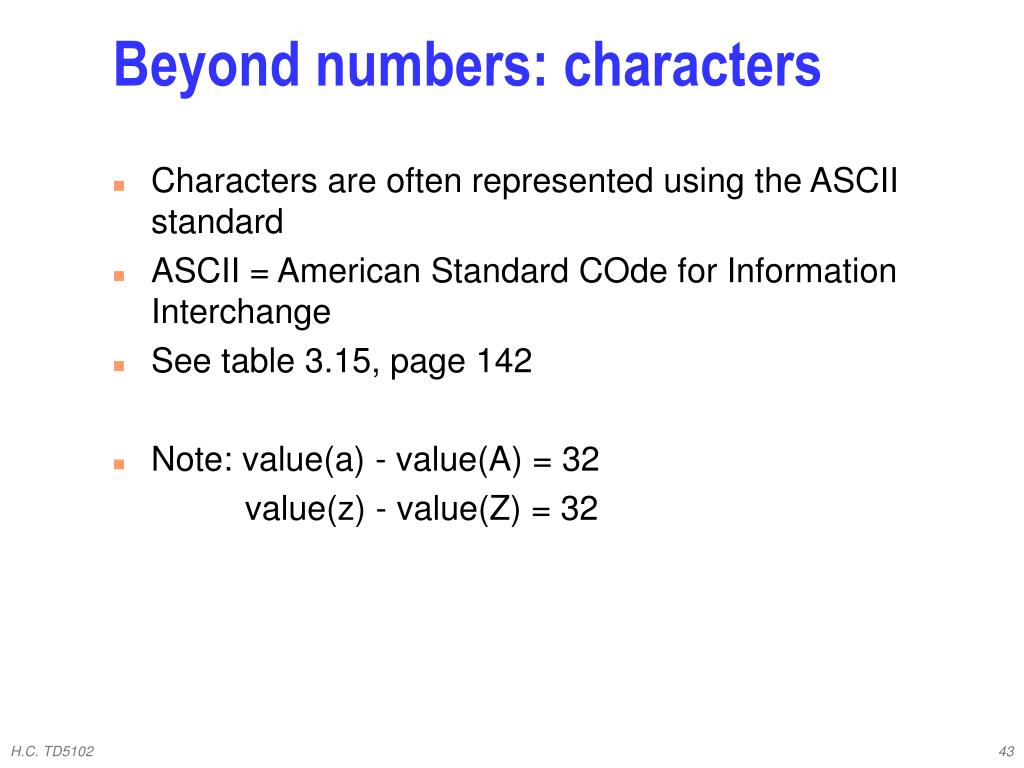 Beyond numbers: characters

- Characters are often represented using the ASCII standard
- ASCII = American Standard COde for Information Interchange
- See table 3.15, page 142

- Note: value(a) - value(A) = 32
value(z) - value(Z) = 32

H.C. TD5102

43